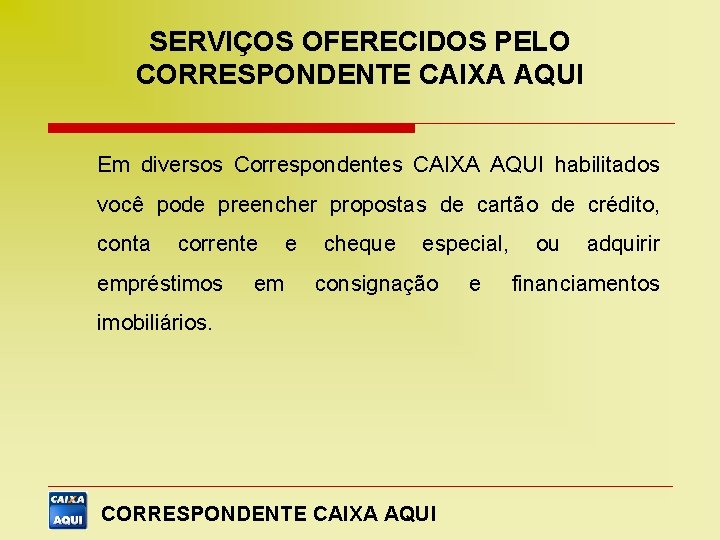 SERVIÇOS OFERECIDOS PELO CORRESPONDENTE CAIXA AQUI

Em diversos Correspondentes CAIXA AQUI habilitados você pode preencher propostas de cartão de crédito, conta corrente e cheque especial, ou adquirir empréstimos em consignação e financiamentos imobiliários.

CAIXA AQUI

CORRESPONDENTE CAIXA AQUI